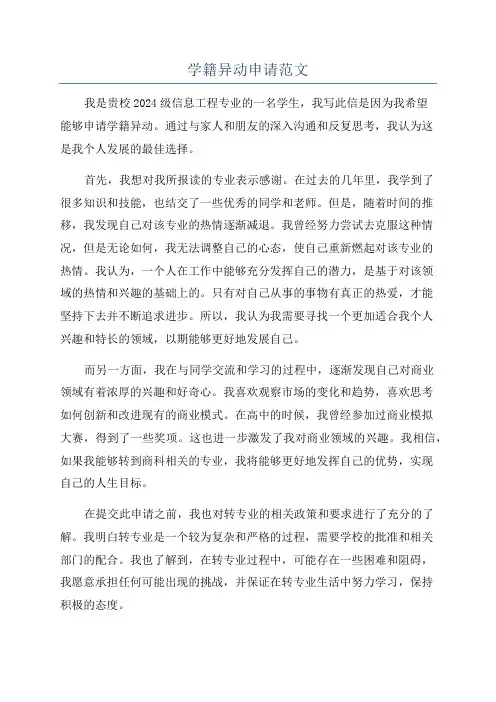 学籍异动申请范文

我是贵校2024级信息工程专业的一名学生，我写此信是因为我希望能够申请学籍异动。通过与家人和朋友的深入沟通和反复思考，我认为这是我个人发展的最佳选择。

首先，我想对我所报读的专业表示感谢。在过去的几年里，我学到了很多知识和技能，也结交了一些优秀的同学和老师。但是，随着时间的推移，我发现自己对该专业的热情逐渐减退。我曾经努力尝试去克服这种情况，但是无论如何，我无法调整自己的心态，使自己重新燃起对该专业的热情。我认为，一个人在工作中能够充分发挥自己的潜力，是基于对该领域的热情和兴趣的基础上的。只有对自己从事的事物有真正的热爱，才能坚持下去并不断追求进步。所以，我认为我需要寻找一个更加适合我个人兴趣和特长的领域，以期能够更好地发展自己。

而另一方面，我在与同学交流和学习的过程中，逐渐发现自己对商业领域有着浓厚的兴趣和好奇心。我喜欢观察市场的变化和趋势，喜欢思考如何创新和改进现有的商业模式。在高中的时候，我曾经参加过商业模拟大赛，得到了一些奖项。这也进一步激发了我对商业领域的兴趣。我相信，如果我能够转到商科相关的专业，我将能够更好地发挥自己的优势，实现自己的人生目标。

在提交此申请之前，我也对转专业的相关政策和要求进行了充分的了解。我明白转专业是一个较为复杂和严格的过程，需要学校的批准和相关部门的配合。我也了解到，在转专业过程中，可能存在一些困难和阻碍，我愿意承担任何可能出现的挑战，并保证在转专业生活中努力学习，保持积极的态度。